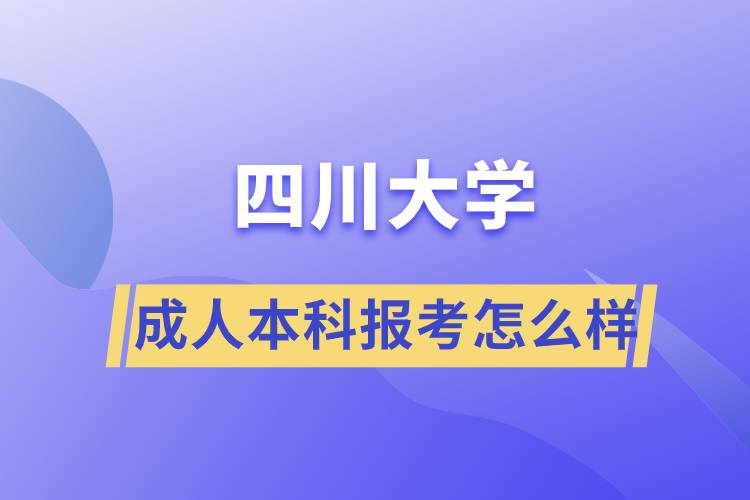 四川大学

成人本科报考怎么样